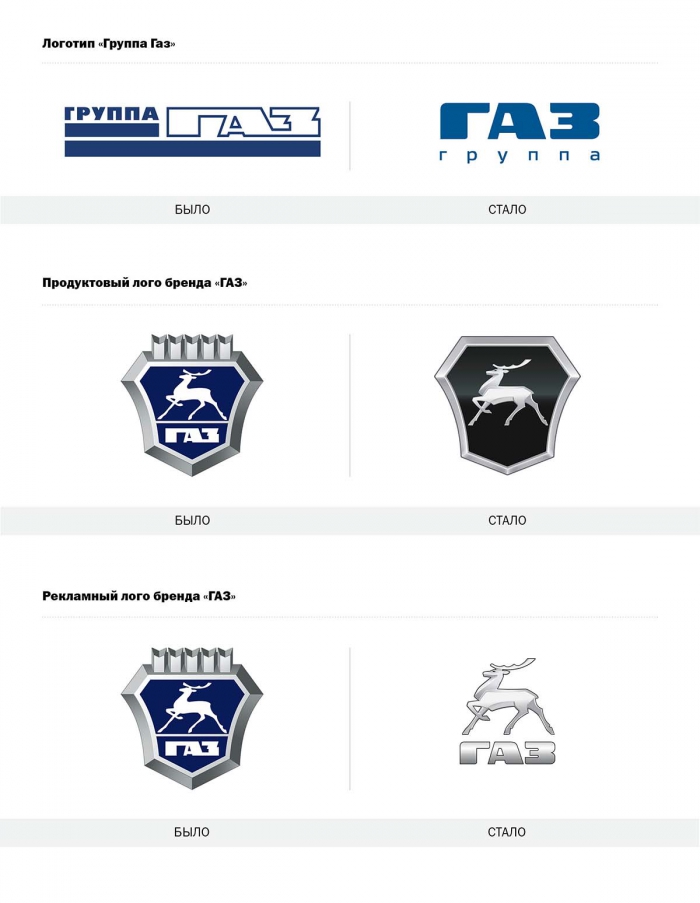 Логотип «Группа Газ»

ГРУППА ГАЗ

ГАЗ
группа

БЫЛО

СТАЛО

Продуктовый лого бренда «ГАЗ»

ГАЗ

БЫЛО

СТАЛО

Рекламный лого бренда «ГАЗ»

ГАЗ

ГАЗ

БЫЛО

СТАЛО